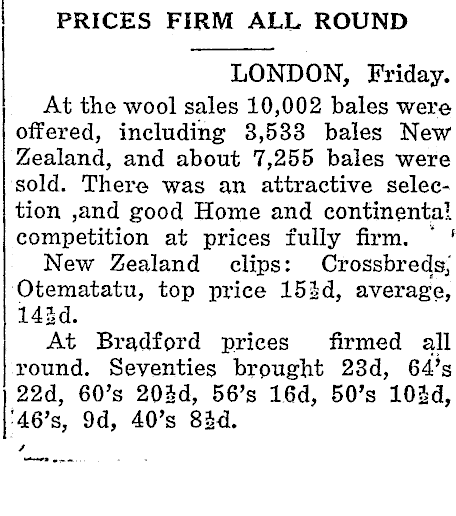 PRICES FIRM ALL ROUND

LONDON, Friday.

At the wool sales 10,002 bales were offered, including 3,533 bales New Zealand, and about 7,255 bales were sold. There was an attractive selection ,and good Home and continental competition at prices fully firm.

New Zealand clips: Crossbreds, Otematatu, top price 15½d, average, 14½d.

At Bradford prices firmed all round. Seventies brought 23d, 64's 22d, 60's 20½d, 56's 16d, 50's 10½d, 46's, 9d, 40's 8½d.